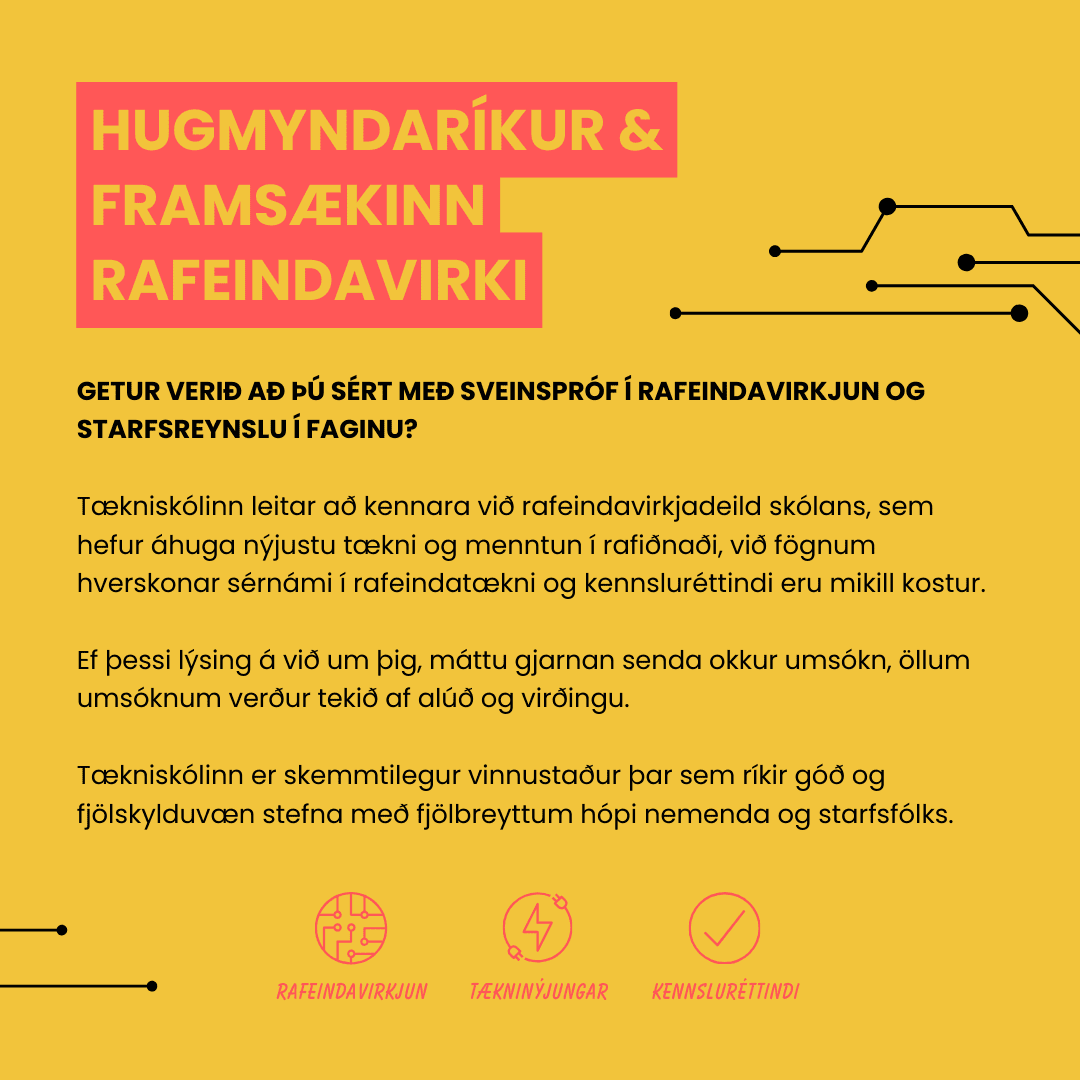 HUGMYNDARÍKUR & FRAMSÆKINN RAFEINDAVIRKI

GETUR VERIÐ AÐ ÞÚ SÉRT MEÐ SVEINSPRÓF Í RAFEINDAVIRKJUN OG STARFSREYNSLU Í FAGINU?

Tækniskólinn leitar að kennara við rafeindavirkjadeild skólans, sem hefur áhuga nýjustu tækni og menntun í rafiðnaði, við fögnum hverskonar sérnámi í rafeindatækni og kennsluréttindi eru mikill kostur.

Ef þessi lýsing á við um þig, máttu gjarnan senda okkur umsókn, öllum umsóknum verður tekið af alúð og virðingu.

Tækniskólinn er skemmtilegur vinnustaður þar sem ríkir góð og fjölskylduvæn stefna með fjölbreyttum hópi nemenda og starfsfólks.

RAFEINDAVIRKJUN TÆKNINÝJUNGAR KENNSLURÉTTINDI